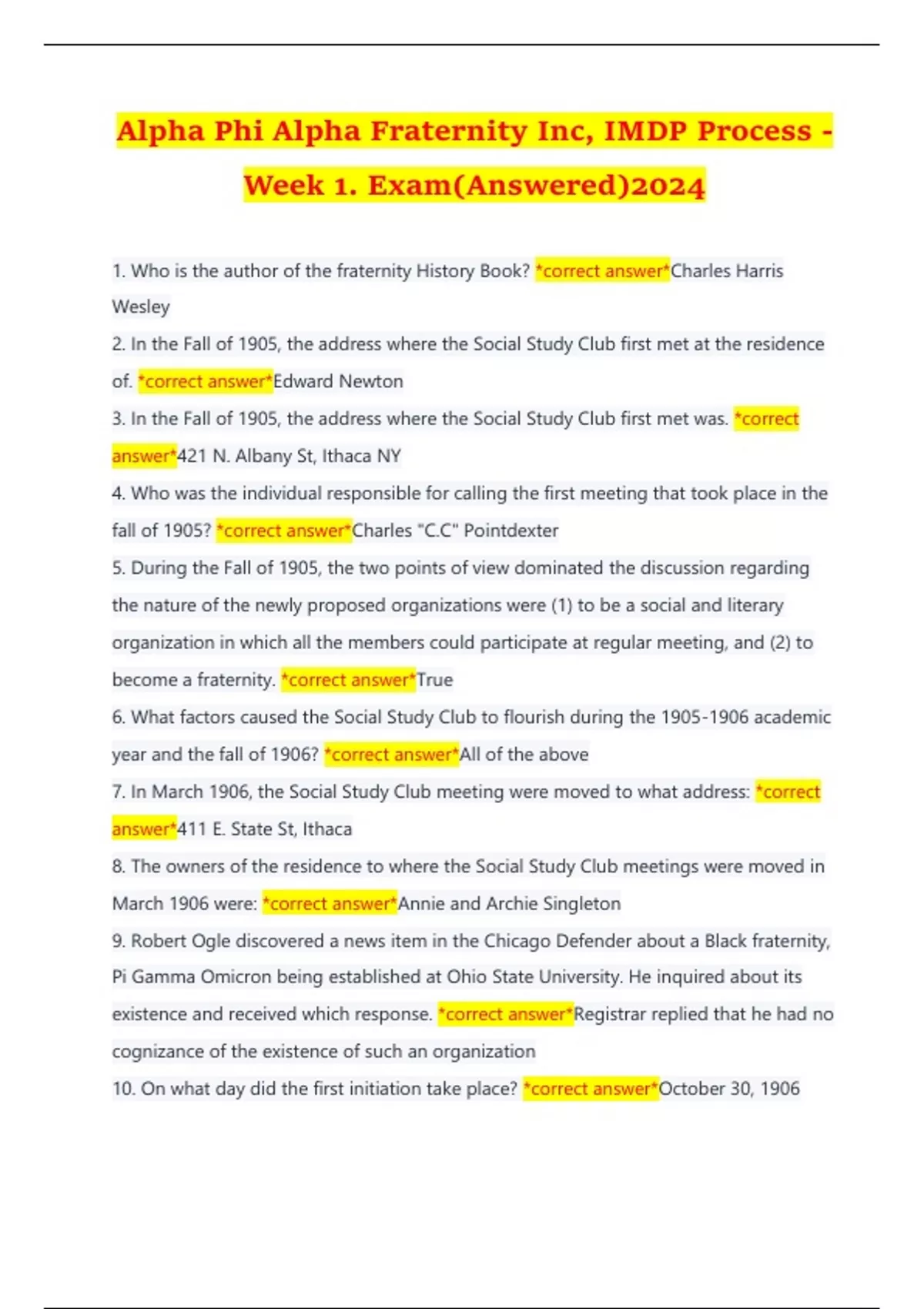 Alpha Phi Alpha Fraternity Inc, IMDP Process - Week 1. Exam(Answered)2024

1. Who is the author of the fraternity History Book? *correct answer*Charles Harris Wesley

2. In the Fall of 1905, the address where the Social Study Club first met at the residence of. *correct answer*Edward Newton

3. In the Fall of 1905, the address where the Social Study Club first met was. *correct answer*421 N. Albany St, Ithaca NY

4. Who was the individual responsible for calling the first meeting that took place in the fall of 1905? *correct answer*Charles "C.C" Pointdexter

5. During the Fall of 1905, the two points of view dominated the discussion regarding the nature of the newly proposed organizations were (1) to be a social and literary organization in which all the members could participate at regular meeting, and (2) to become a fraternity. *correct answer*True

6. What factors caused the Social Study Club to flourish during the 1905-1906 academic year and the fall of 1906? *correct answer*All of the above

7. In March 1906, the Social Study Club meeting were moved to what address: *correct answer*411 E. State St, Ithaca

8. The owners of the residence to where the Social Study Club meetings were moved in March 1906 were: *correct answer*Annie and Archie Singleton

9. Robert Ogle discovered a news item in the Chicago Defender about a Black fraternity, Pi Gamma Omicron being established at Ohio State University. He inquired about its existence and received which response. *correct answer*Registrar replied that he had no cognizance of the existence of such an organization

10. On what day did the first initiation take place? *correct answer*October 30, 1906